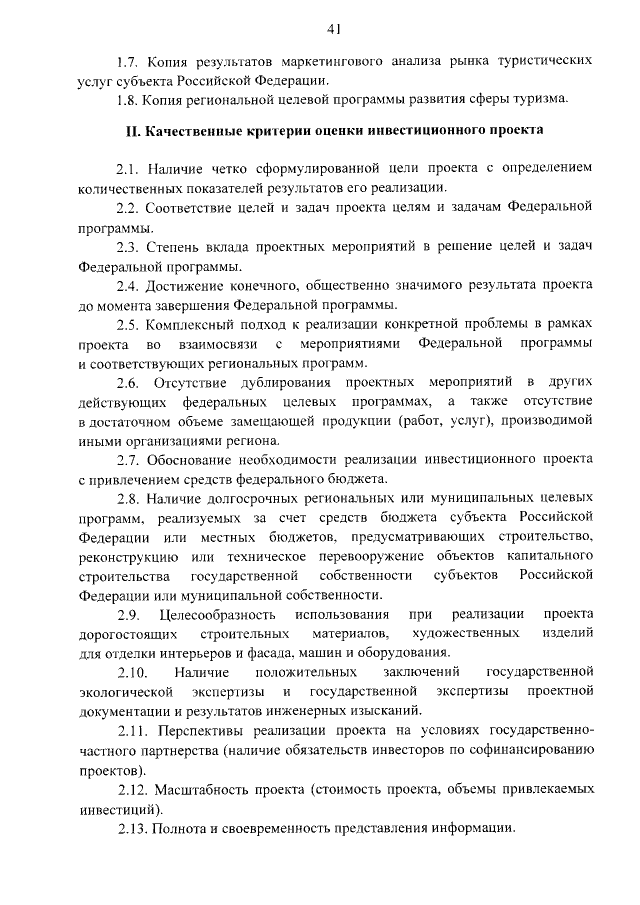 41

1.7. Копия результатов маркетингового анализа рынка туристических услуг субъекта Российской Федерации.

1.8. Копия региональной целевой программы развития сферы туризма.

II. Качественные критерии оценки инвестиционного проекта

2.1. Наличие четко сформулированной цели проекта с определением количественных показателей результатов его реализации.

2.2. Соответствие целей и задач проекта целям и задачам Федеральной программы.

2.3. Степень вклада проектных мероприятий в решение целей и задач Федеральной программы.

2.4. Достижение конечного, общественно значимого результата проекта до момента завершения Федеральной программы.

2.5. Комплексный подход к реализации конкретной проблемы в рамках проекта во взаимосвязи с мероприятиями Федеральной программы и соответствующих региональных программ.

2.6. Отсутствие дублирования проектных мероприятий в других действующих федеральных целевых программах, а также отсутствие в достаточном объеме замещающей продукции (работ, услуг), производимой иными организациями региона.

2.7. Обоснование необходимости реализации инвестиционного проекта с привлечением средств федерального бюджета.

2.8. Наличие долгосрочных региональных или муниципальных целевых программ, реализуемых за счет средств бюджета субъекта Российской Федерации или местных бюджетов, предусматривающих строительство, реконструкцию или техническое перевооружение объектов капитального строительства государственной собственности субъектов Российской Федерации или муниципальной собственности.

2.9. Целесообразность использования при реализации проекта дорогостоящих строительных материалов, художественных изделий для отделки интерьеров и фасада, машин и оборудования.

2.10. Наличие положительных заключений государственной экологической экспертизы и государственной экспертизы проектной документации и результатов инженерных изысканий.

2.11. Перспективы реализации проекта на условиях государственно-частного партнерства (наличие обязательств инвесторов по софинансированию проектов).

2.12. Масштабность проекта (стоимость проекта, объемы привлекаемых инвестиций).

2.13. Полнота и своевременность представления информации.